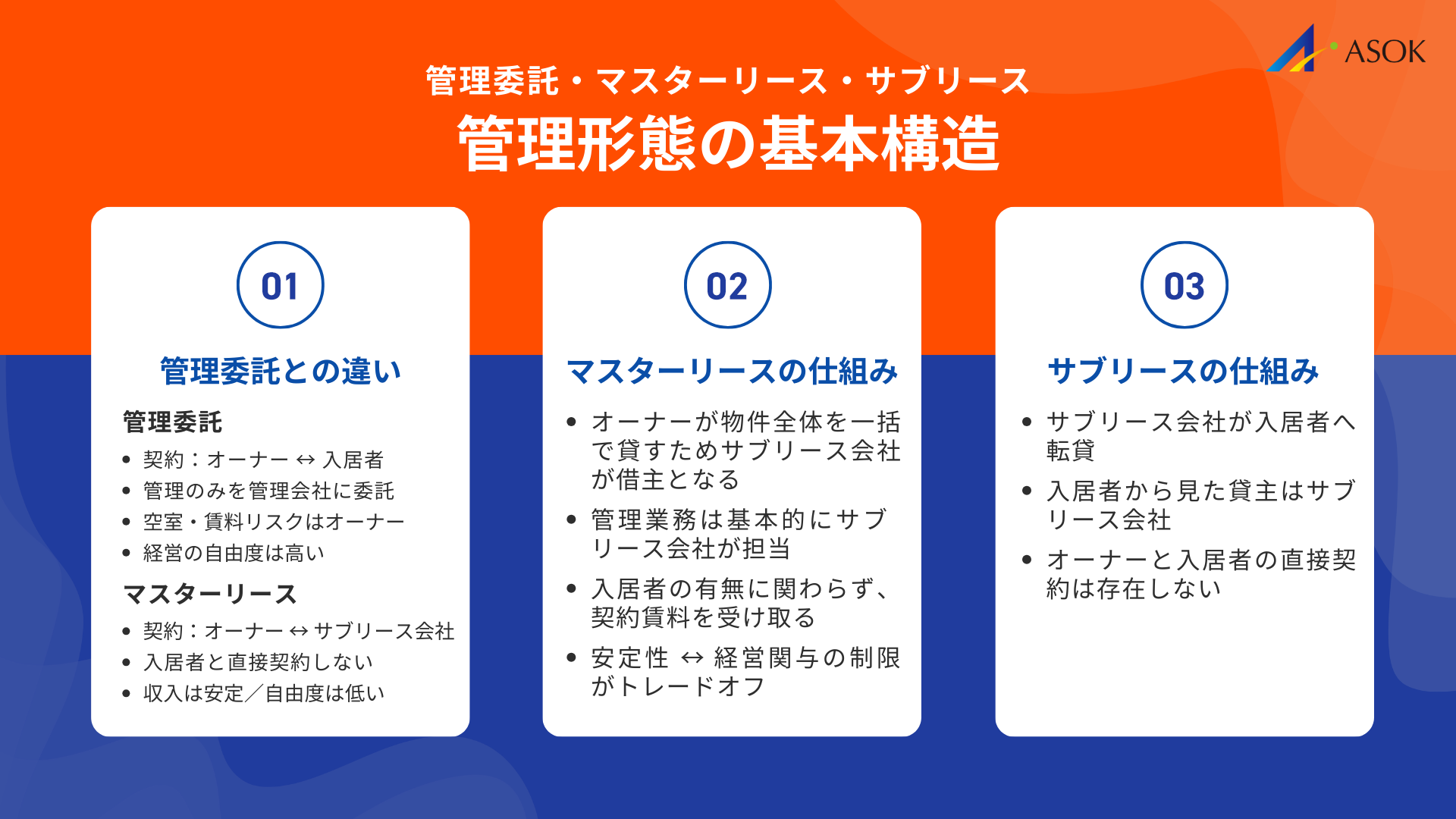 ASOK

管理委託・マスターリース・サブリース
管理形態の基本構造

01
管理委託との違い
管理委託
• 契約：オーナー ↔ 入居者
• 管理のみを管理会社に委託
• 空室・賃料リスクはオーナー
• 経営の自由度は高い
マスターリース
• 契約：オーナー ↔ サブリース会社
• 入居者と直接契約しない
• 収入は安定／自由度は低い

02
マスターリースの仕組み
• オーナーが物件全体を一括で貸すためサブリース会社が借主となる
• 管理業務は基本的にサブリース会社が担当
• 入居者の有無に関わらず、契約賃料を受け取る
• 安定性 ↔ 経営関与の制限がトレードオフ

03
サブリースの仕組み
• サブリース会社が入居者へ転貸
• 入居者から見た貸主はサブリース会社
• オーナーと入居者の直接契約は存在しない